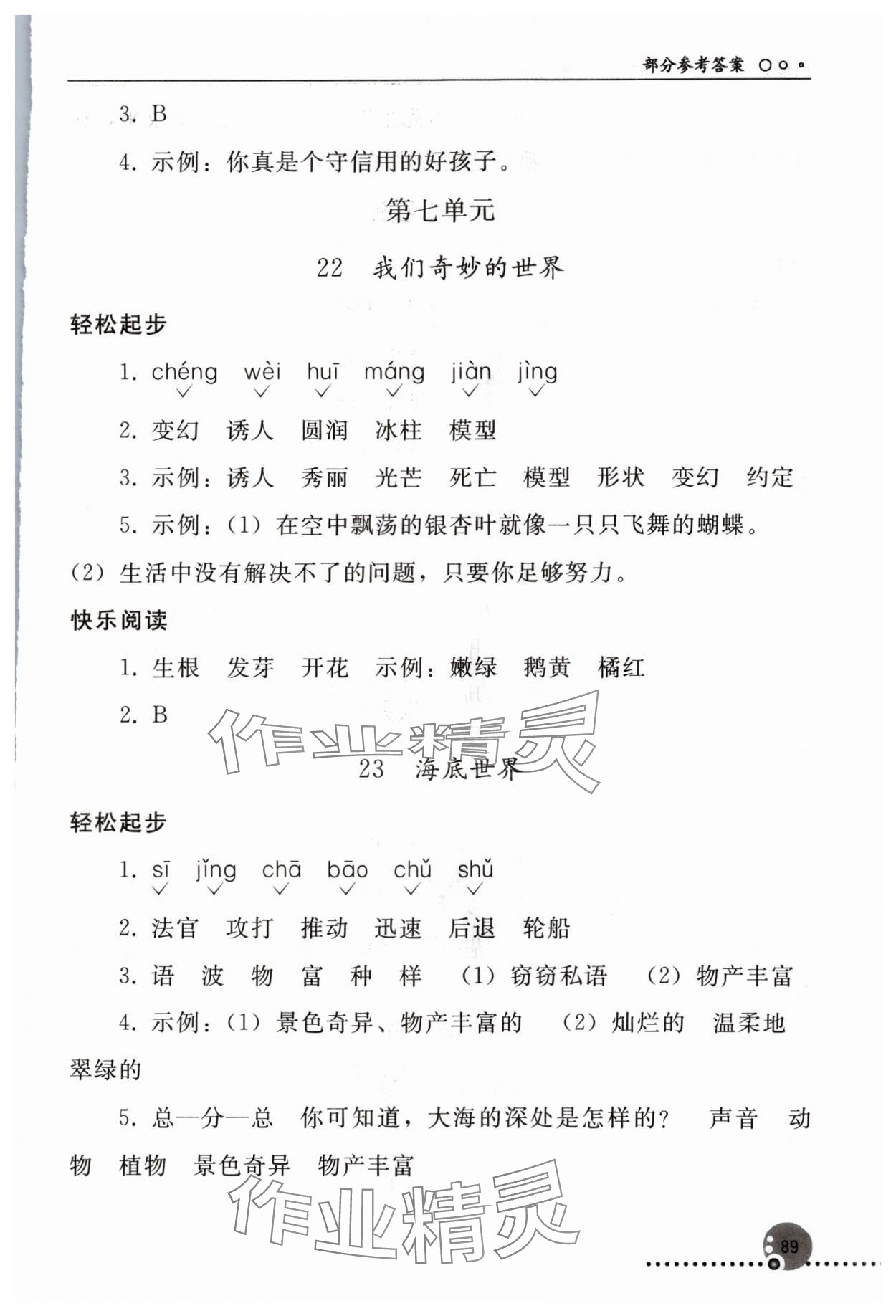 部分参考答案

3. B

4. 示例：你真是个守信用的好孩子。

第七单元

22　我们奇妙的世界

轻松起步

1. chéng　wèi　huī　máng　jiàn　jìng

2. 变幻　诱人　圆润　冰柱　模型

3. 示例：诱人　秀丽　光芒　死亡　模型　形状　变幻　约定

5. 示例：(1) 在空中飘荡的银杏叶就像一只只飞舞的蝴蝶。(2) 生活中没有解决不了的问题，只要你足够努力。

快乐阅读

1. 生根　发芽　开花　示例：嫩绿　鹅黄　橘红

2. B

作业精灵

23　海底世界

轻松起步

1. sī　jǐng　chā　bāo　chǔ　shǔ

2. 法官　攻打　推动　迅速　后退　轮船

3. 语　波　物　富　种　样　(1) 窃窃私语　(2) 物产丰富

4. 示例：(1) 景色奇异、物产丰富的　(2) 灿烂的　温柔地　翠绿的

5. 总—分—总　你可知道，大海的深处是怎样的？　声音　动物　植物　景色奇异　物产丰富

作业精灵

89